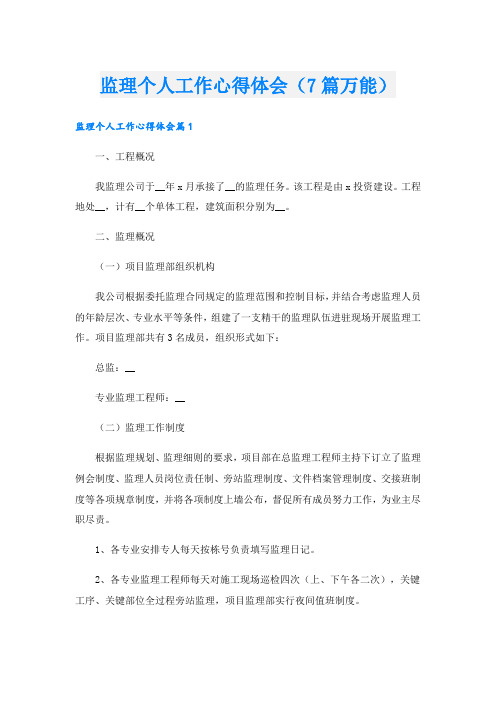 监理个人工作心得体会（7篇万能）

监理个人工作心得体会篇1

一、工程概况

我监理公司于__年x月承接了__的监理任务。该工程是由x投资建设。工程地处__，计有__个单体工程，建筑面积分别为__。

二、监理概况

（一）项目监理部组织机构

我公司根据委托监理合同规定的监理范围和控制目标，并结合考虑监理人员的年龄层次、专业水平等条件，组建了一支精干的监理队伍进驻现场开展监理工作。项目监理部共有3名成员，组织形式如下：

总监：__

专业监理工程师：__

（二）监理工作制度

根据监理规划、监理细则的要求，项目部在总监理工程师主持下订立了监理例会制度、监理人员岗位责任制、旁站监理制度、文件档案管理制度、交接班制度等各项规章制度，并将各项制度上墙公布，督促所有成员努力工作，为业主尽职尽责。

1、各专业安排专人每天按栋号负责填写监理日记。

2、各专业监理工程师每天对施工现场巡检四次（上、下午各二次），关键工序、关键部位全过程旁站监理，项目监理部实行夜间值班制度。